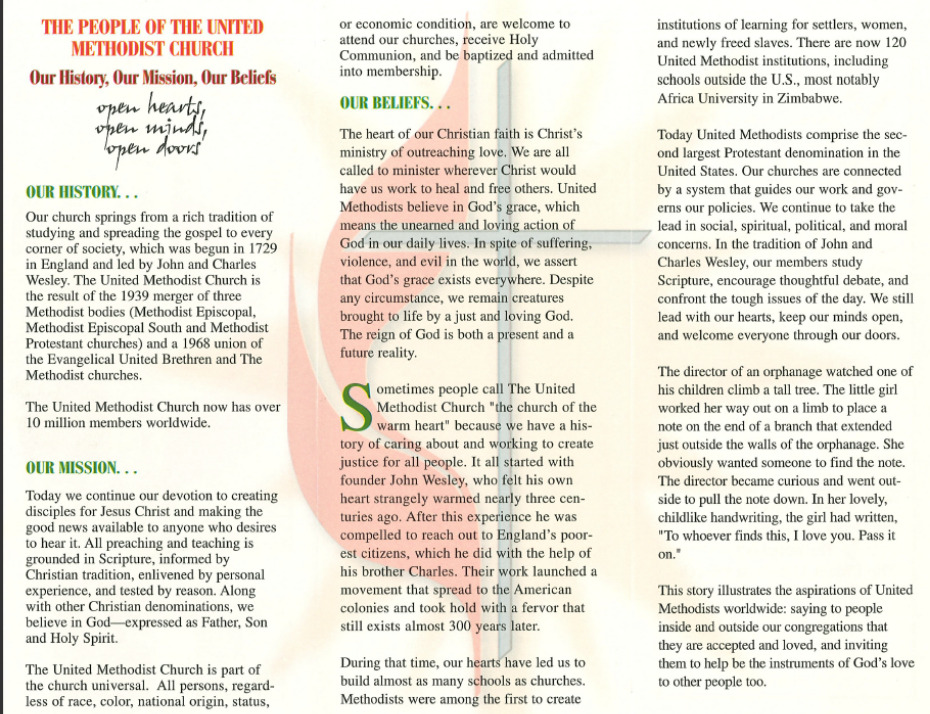 THE PEOPLE OF THE UNITED METHODIST CHURCH

Our History, Our Mission, Our Beliefs

open hearts, open minds, open doors

OUR HISTORY. . .

Our church springs from a rich tradition of studying and spreading the gospel to every corner of society, which was begun in 1729 in England and led by John and Charles Wesley. The United Methodist Church is the result of the 1939 merger of three Methodist bodies (Methodist Episcopal, Methodist Episcopal South and Methodist Protestant churches) and a 1968 union of the Evangelical United Brethren and The Methodist churches.

The United Methodist Church now has over 10 million members worldwide.

OUR MISSION. . .

Today we continue our devotion to creating disciples for Jesus Christ and making the good news available to anyone who desires to hear it. All preaching and teaching is grounded in Scripture, informed by Christian tradition, enlivened by personal experience, and tested by reason. Along with other Christian denominations, we believe in God—expressed as Father, Son and Holy Spirit.

The United Methodist Church is part of the church universal. All persons, regardless of race, color, national origin, status, or economic condition, are welcome to attend our churches, receive Holy Communion, and be baptized and admitted into membership.

OUR BELIEFS. . .

The heart of our Christian faith is Christ's ministry of outreaching love. We are all called to minister wherever Christ would have us work to heal and free others. United Methodists believe in God's grace, which means the unearned and loving action of God in our daily lives. In spite of suffering, violence, and evil in the world, we assert that God's grace exists everywhere. Despite any circumstance, we remain creatures brought to life by a just and loving God. The reign of God is both a present and a future reality.

Sometimes people call The United Methodist Church "the church of the warm heart" because we have a history of caring about and working to create justice for all people. It all started with founder John Wesley, who felt his own heart strangely warmed nearly three centuries ago. After this experience he was compelled to reach out to England's poorest citizens, which he did with the help of his brother Charles. Their work launched a movement that spread to the American colonies and took hold with a fervor that still exists almost 300 years later.

During that time, our hearts have led us to build almost as many schools as churches. Methodists were among the first to create institutions of learning for settlers, women, and newly freed slaves. There are now 120 United Methodist institutions, including schools outside the U.S., most notably Africa University in Zimbabwe.

Today United Methodists comprise the second largest Protestant denomination in the United States. Our churches are connected by a system that guides our work and governs our policies. We continue to take the lead in social, spiritual, political, and moral concerns. In the tradition of John and Charles Wesley, our members study Scripture, encourage thoughtful debate, and confront the tough issues of the day. We still lead with our hearts, keep our minds open, and welcome everyone through our doors.

The director of an orphanage watched one of his children climb a tall tree. The little girl worked her way out on a limb to place a note on the end of a branch that extended just outside the walls of the orphanage. She obviously wanted someone to find the note. The director became curious and went outside to pull the note down. In her lovely, childlike handwriting, the girl had written, "To whoever finds this, I love you. Pass it on."

This story illustrates the aspirations of United Methodists worldwide: saying to people inside and outside our congregations that they are accepted and loved, and inviting them to help be the instruments of God's love to other people too.